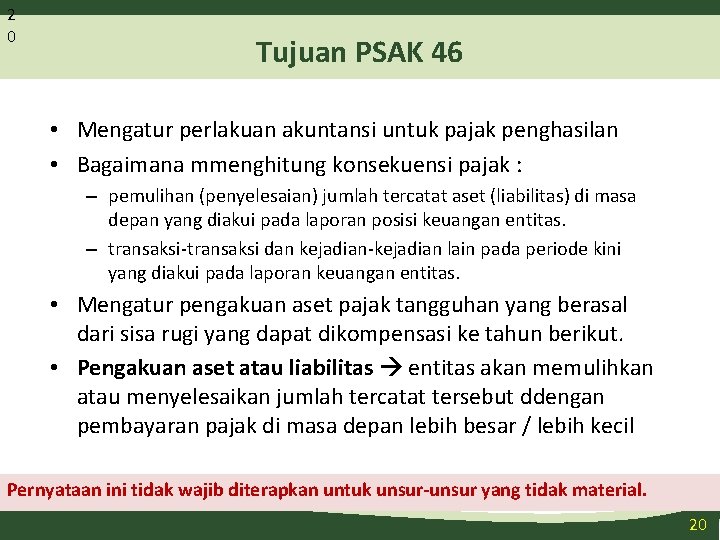 2
0

Tujuan PSAK 46

• Mengatur perlakuan akuntansi untuk pajak penghasilan
• Bagaimana mmenghitung konsekuensi pajak :
– pemulihan (penyelesaian) jumlah tercatat aset (liabilitas) di masa depan yang diakui pada laporan posisi keuangan entitas.
– transaksi-transaksi dan kejadian-kejadian lain pada periode kini yang diakui pada laporan keuangan entitas.
• Mengatur pengakuan aset pajak tangguhan yang berasal dari sisa rugi yang dapat dikompensasi ke tahun berikut.
• Pengakuan aset atau liabilitas → entitas akan memulihkan atau menyelesaikan jumlah tercatat tersebut ddengan pembayaran pajak di masa depan lebih besar / lebih kecil

Pernyataan ini tidak wajib diterapkan untuk unsur-unsur yang tidak material.

20